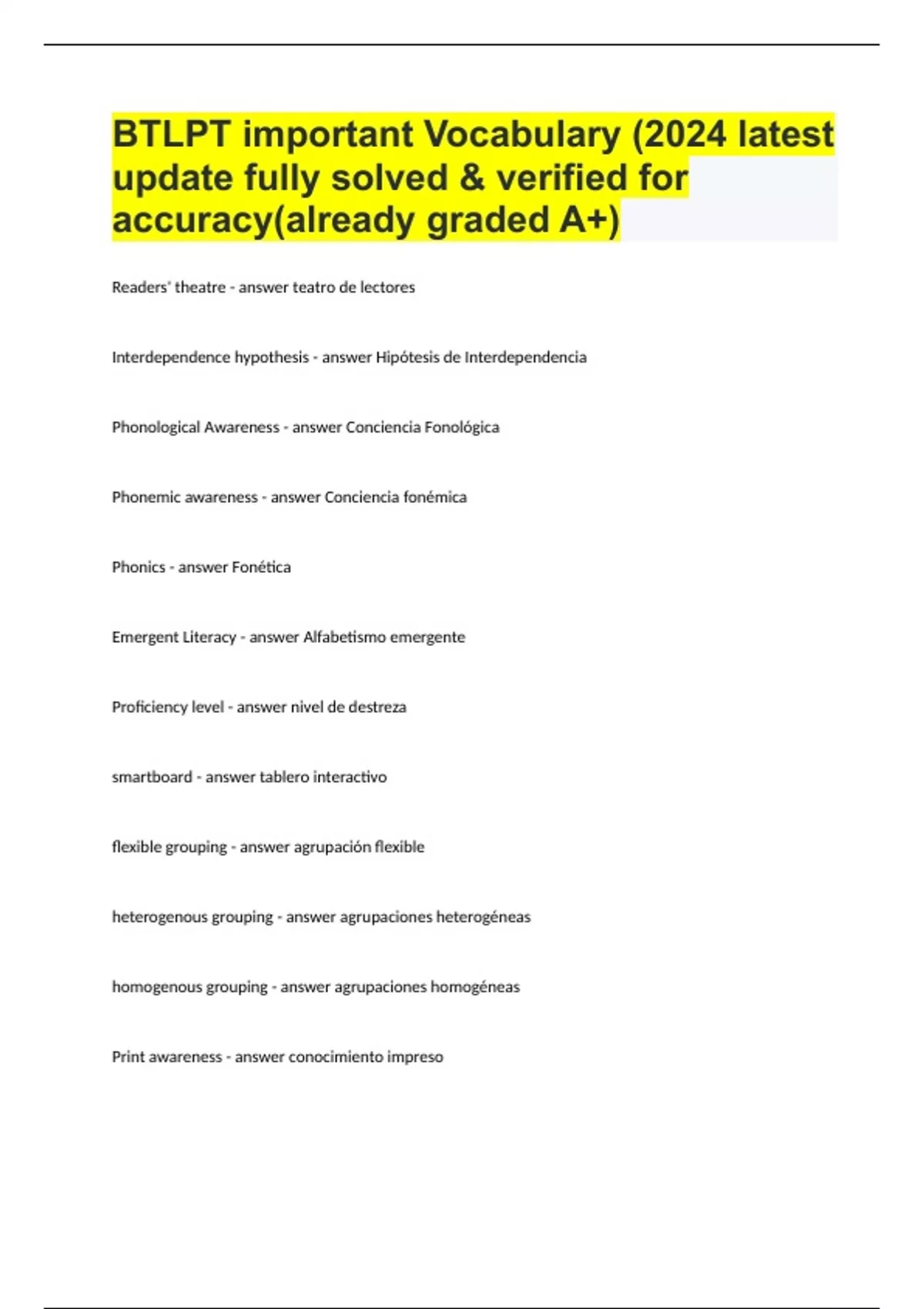 BTLPT important Vocabulary (2024 latest update fully solved & verified for accuracy(already graded A+)

Readers' theatre - answer teatro de lectores

Interdependence hypothesis - answer Hipótesis de Interdependencia

Phonological Awareness - answer Conciencia Fonológica

Phonemic awareness - answer Conciencia fonémica

Phonics - answer Fonética

Emergent Literacy - answer Alfabetismo emergente

Proficiency level - answer nivel de destreza

smartboard - answer tablero interactivo

flexible grouping - answer agrupación flexible

heterogenous grouping - answer agrupaciones heterogéneas

homogenous grouping - answer agrupaciones homogéneas

Print awareness - answer conocimiento impreso